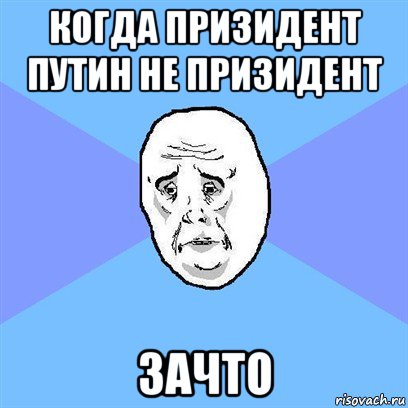 КОГДА ПРИЗИДЕНТ ПУТИН НЕ ПРИЗИДЕНТ

ЗАЧТО

risovach.ru